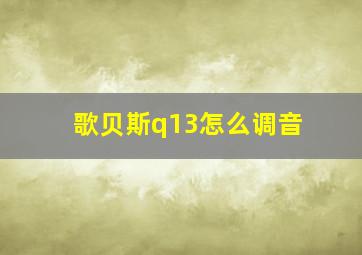 歌贝斯q13怎么调音